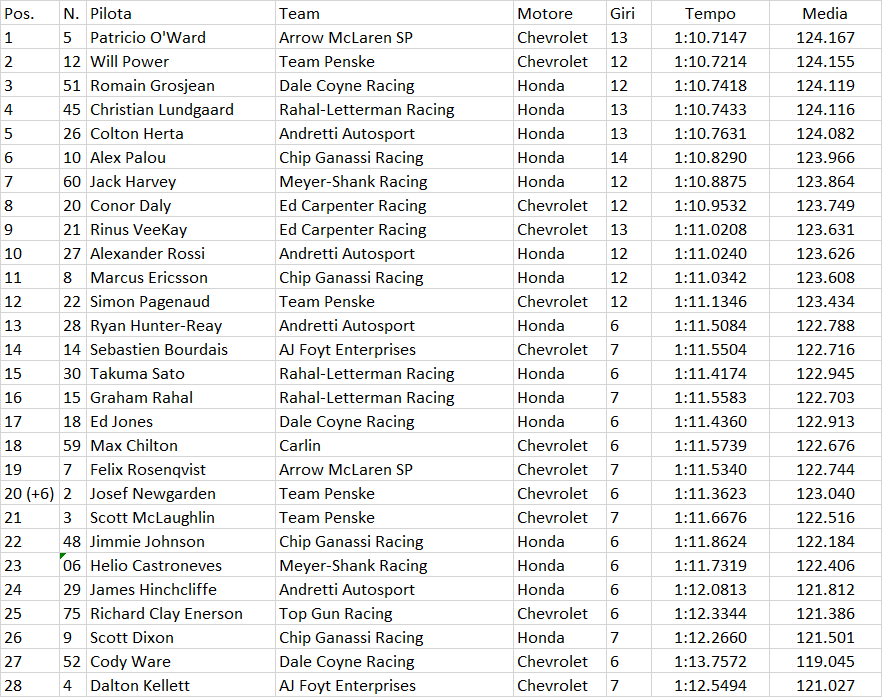 | Pos. | N. | Pilota | Team | Motore | Giri | Tempo | Media |
|---|---|---|---|---|---|---|---|
| 1 | 5 | Patricio O'Ward | Arrow McLaren SP | Chevrolet | 13 | 1:10.7147 | 124.167 |
| 2 | 12 | Will Power | Team Penske | Chevrolet | 12 | 1:10.7214 | 124.155 |
| 3 | 51 | Romain Grosjean | Dale Coyne Racing | Honda | 12 | 1:10.7418 | 124.119 |
| 4 | 45 | Christian Lundgaard | Rahal-Letterman Racing | Honda | 13 | 1:10.7433 | 124.116 |
| 5 | 26 | Colton Herta | Andretti Autosport | Honda | 13 | 1:10.7631 | 124.082 |
| 6 | 10 | Alex Palou | Chip Ganassi Racing | Honda | 14 | 1:10.8290 | 123.966 |
| 7 | 60 | Jack Harvey | Meyer-Shank Racing | Honda | 12 | 1:10.8875 | 123.864 |
| 8 | 20 | Conor Daly | Ed Carpenter Racing | Chevrolet | 12 | 1:10.9532 | 123.749 |
| 9 | 21 | Rinus VeeKay | Ed Carpenter Racing | Chevrolet | 13 | 1:11.0208 | 123.631 |
| 10 | 27 | Alexander Rossi | Andretti Autosport | Honda | 12 | 1:11.0240 | 123.626 |
| 11 | 8 | Marcus Ericsson | Chip Ganassi Racing | Honda | 12 | 1:11.0342 | 123.608 |
| 12 | 22 | Simon Pagenaud | Team Penske | Chevrolet | 12 | 1:11.1346 | 123.434 |
| 13 | 28 | Ryan Hunter-Reay | Andretti Autosport | Honda | 6 | 1:11.5084 | 122.788 |
| 14 | 14 | Sebastien Bourdais | AJ Foyt Enterprises | Chevrolet | 7 | 1:11.5504 | 122.716 |
| 15 | 30 | Takuma Sato | Rahal-Letterman Racing | Honda | 6 | 1:11.4174 | 122.945 |
| 16 | 15 | Graham Rahal | Rahal-Letterman Racing | Honda | 7 | 1:11.5583 | 122.703 |
| 17 | 18 | Ed Jones | Dale Coyne Racing | Honda | 6 | 1:11.4360 | 122.913 |
| 18 | 59 | Max Chilton | Carlin | Chevrolet | 6 | 1:11.5739 | 122.676 |
| 19 | 7 | Felix Rosenqvist | Arrow McLaren SP | Chevrolet | 7 | 1:11.5340 | 122.744 |
| 20 (+6) | 2 | Josef Newgarden | Team Penske | Chevrolet | 6 | 1:11.3623 | 123.040 |
| 21 | 3 | Scott McLaughlin | Team Penske | Chevrolet | 7 | 1:11.6676 | 122.516 |
| 22 | 48 | Jimmie Johnson | Chip Ganassi Racing | Honda | 6 | 1:11.8624 | 122.184 |
| 23 | 06 | Helio Castroneves | Meyer-Shank Racing | Honda | 6 | 1:11.7319 | 122.406 |
| 24 | 29 | James Hinchcliffe | Andretti Autosport | Honda | 6 | 1:12.0813 | 121.812 |
| 25 | 75 | Richard Clay Enerson | Top Gun Racing | Chevrolet | 6 | 1:12.3344 | 121.386 |
| 26 | 9 | Scott Dixon | Chip Ganassi Racing | Honda | 7 | 1:12.2660 | 121.501 |
| 27 | 52 | Cody Ware | Dale Coyne Racing | Chevrolet | 6 | 1:13.7572 | 119.045 |
| 28 | 4 | Dalton Kellett | AJ Foyt Enterprises | Chevrolet | 7 | 1:12.5494 | 121.027 |